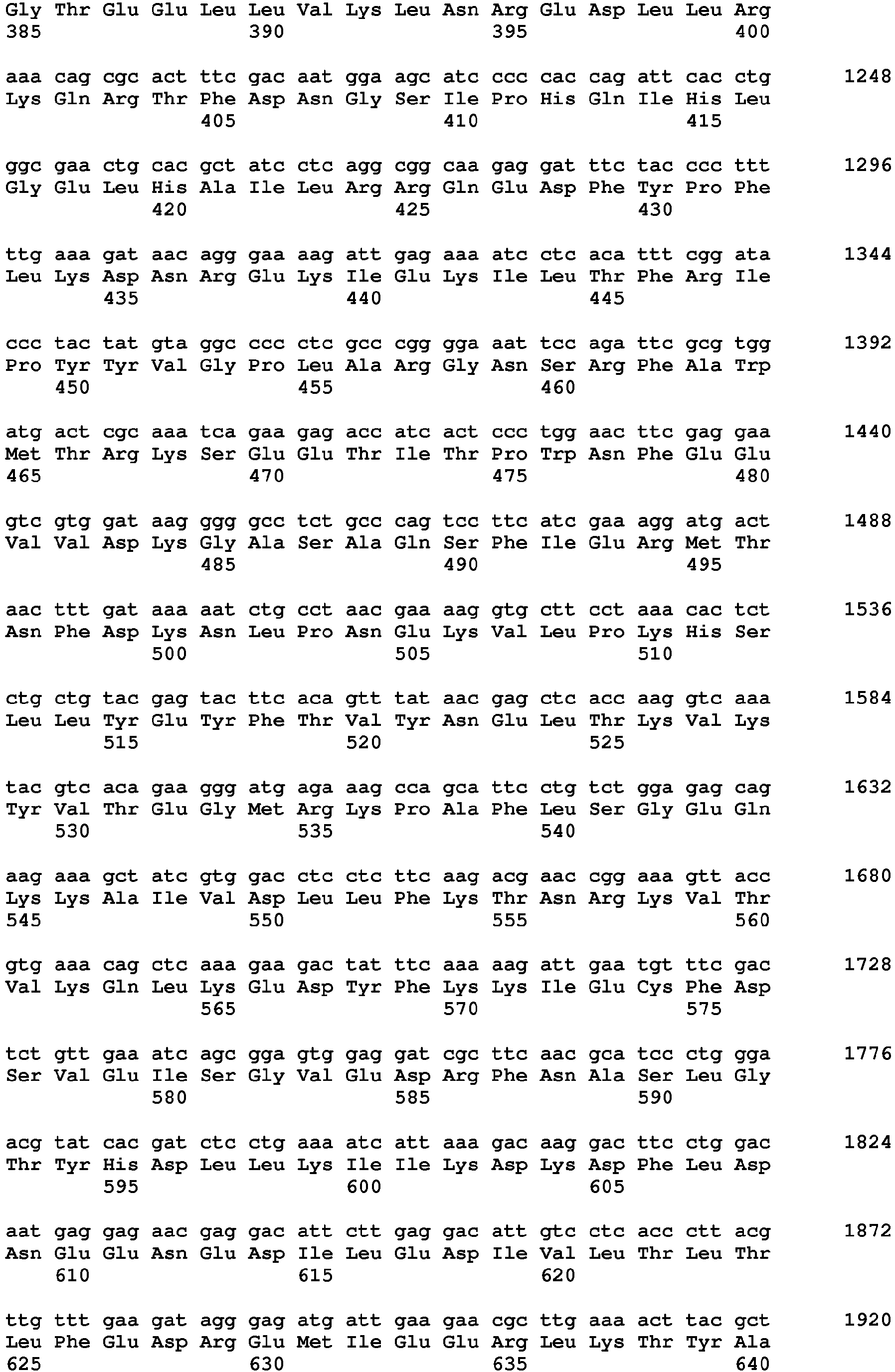 Gly Thr Glu Glu Leu Leu Val Lys Leu Asn Arg Glu Asp Leu Leu Arg
385 390 395 400

aaa cag cgc act ttc gac aat gga agc atc ccc cac cag att cac ctg 1248
Lys Gln Arg Thr Phe Asp Asn Gly Ser Ile Pro His Gln Ile His Leu
405 410 415

ggc gaa ctg cac gct atc ctc agg cgg caa gag gat ttc tac ccc ttt 1296
Gly Glu Leu His Ala Ile Leu Arg Arg Gln Glu Asp Phe Tyr Pro Phe
420 425 430

ttg aaa gat aac agg gaa aag att gag aaa atc ctc aca ttt cgg ata 1344
Leu Lys Asp Asn Arg Glu Lys Ile Glu Lys Ile Leu Thr Phe Arg Ile
435 440 445

ccc tac tat gta ggc ccc ctc gcc cgg gga aat tcc aga ttc gcg tgg 1392
Pro Tyr Tyr Val Gly Pro Leu Ala Arg Gly Asn Ser Arg Phe Ala Trp
450 455 460

atg act cgc aaa tca gaa gag acc atc act ccc tgg aac ttc gag gaa 1440
Met Thr Arg Lys Ser Glu Glu Thr Ile Thr Pro Trp Asn Phe Glu Glu
465 470 475 480

gtc gtg gat aag ggg gcc tct gcc cag tcc ttc atc gaa agg atg act 1488
Val Val Asp Lys Gly Ala Ser Ala Gln Ser Phe Ile Glu Arg Met Thr
485 490 495

aac ttt gat aaa aat ctg cct aac gaa aag gtg ctt cct aaa cac tct 1536
Asn Phe Asp Lys Asn Leu Pro Asn Glu Lys Val Leu Pro Lys His Ser
500 505 510

ctg ctg tac gag tac ttc aca gtt tat aac gag ctc acc aag gtc aaa 1584
Leu Leu Tyr Glu Tyr Phe Thr Val Tyr Asn Glu Leu Thr Lys Val Lys
515 520 525

tac gtc aca gaa ggg atg aga aag cca gca ttc ctg tct gga gag cag 1632
Tyr Val Thr Glu Gly Met Arg Lys Pro Ala Phe Leu Ser Gly Glu Gln
530 535 540

aag aaa gct atc gtg gac ctc ctc ttc aag acg aac cgg aaa gtt acc 1680
Lys Lys Ala Ile Val Asp Leu Leu Phe Lys Thr Asn Arg Lys Val Thr
545 550 555 560

gtg aaa cag ctc aaa gaa gac tat ttc aaa aag att gaa tgt ttc gac 1728
Val Lys Gln Leu Lys Glu Asp Tyr Phe Lys Lys Ile Glu Cys Phe Asp
565 570 575

tct gtt gaa atc agc gga gtg gag gat cgc ttc aac gca tcc ctg gga 1776
Ser Val Glu Ile Ser Gly Val Glu Asp Arg Phe Asn Ala Ser Leu Gly
580 585 590

acg tat cac gat ctc ctg aaa atc att aaa gac aag gac ttc ctg gac 1824
Thr Tyr His Asp Leu Leu Lys Ile Ile Lys Asp Lys Asp Phe Leu Asp
595 600 605

aat gag gag aac gag gac att ctt gag gac att gtc ctc acc ctt acg 1872
Asn Glu Glu Asn Glu Asp Ile Leu Glu Asp Ile Val Leu Thr Leu Thr
610 615 620

ttg ttt gaa gat agg gag atg att gaa gaa cgc ttg aaa act tac gct 1920
Leu Phe Glu Asp Arg Glu Met Ile Glu Glu Arg Leu Lys Thr Tyr Ala
625 630 635 640